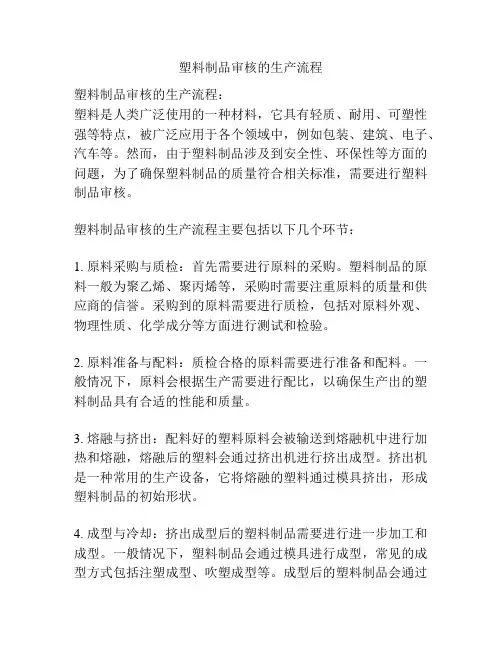 塑料制品审核的生产流程

塑料制品审核的生产流程：
塑料是人类广泛使用的一种材料，它具有轻质、耐用、可塑性强等特点，被广泛应用于各个领域中，例如包装、建筑、电子、汽车等。然而，由于塑料制品涉及到安全性、环保性等方面的问题，为了确保塑料制品的质量符合相关标准，需要进行塑料制品审核。

塑料制品审核的生产流程主要包括以下几个环节：

1. 原料采购与质检：首先需要进行原料的采购。塑料制品的原料一般为聚乙烯、聚丙烯等，采购时需要注重原料的质量和供应商的信誉。采购到的原料需要进行质检，包括对原料外观、物理性质、化学成分等方面进行测试和检验。

2. 原料准备与配料：质检合格的原料需要进行准备和配料。一般情况下，原料会根据生产需要进行配比，以确保生产出的塑料制品具有合适的性能和质量。

3. 熔融与挤出：配料好的塑料原料会被输送到熔融机中进行加热和熔融，熔融后的塑料会通过挤出机进行挤出成型。挤出机是一种常用的生产设备，它将熔融的塑料通过模具挤出，形成塑料制品的初始形状。

4. 成型与冷却：挤出成型后的塑料制品需要进行进一步加工和成型。一般情况下，塑料制品会通过模具进行成型，常见的成型方式包括注塑成型、吹塑成型等。成型后的塑料制品会通过